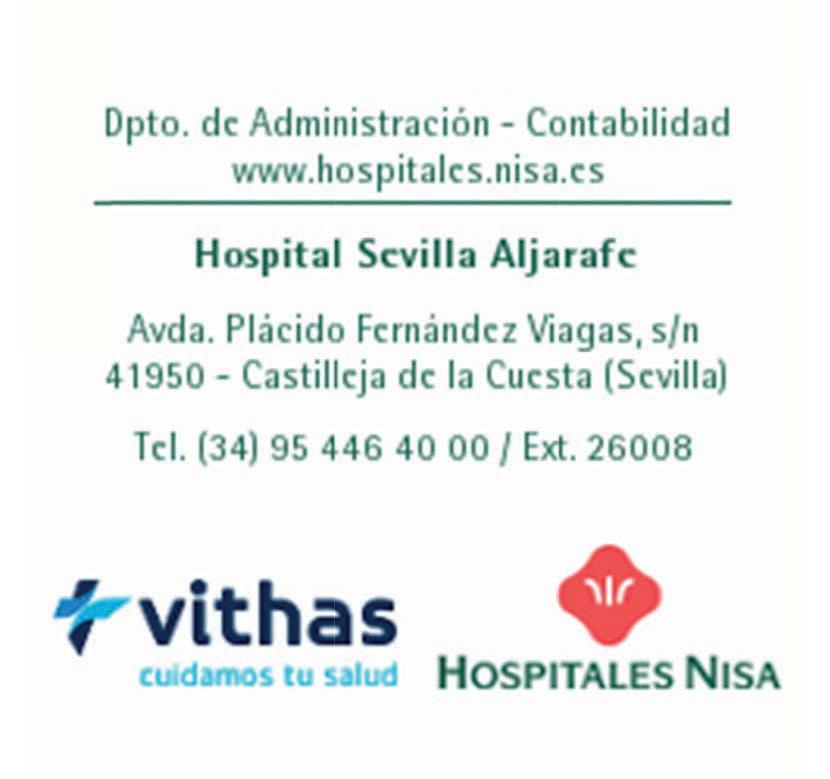 Dpto. de Administración - Contabilidad
www.hospitales.nisa.es

Hospital Sevilla Aljarafe

Avda. Plácido Fernández Viagas, s/n
41950 - Castilleja de la Cuesta (Sevilla)

Tel. (34) 95 446 40 00 / Ext. 26008

vithas
cuidamos tu salud

HOSPITALES NISA